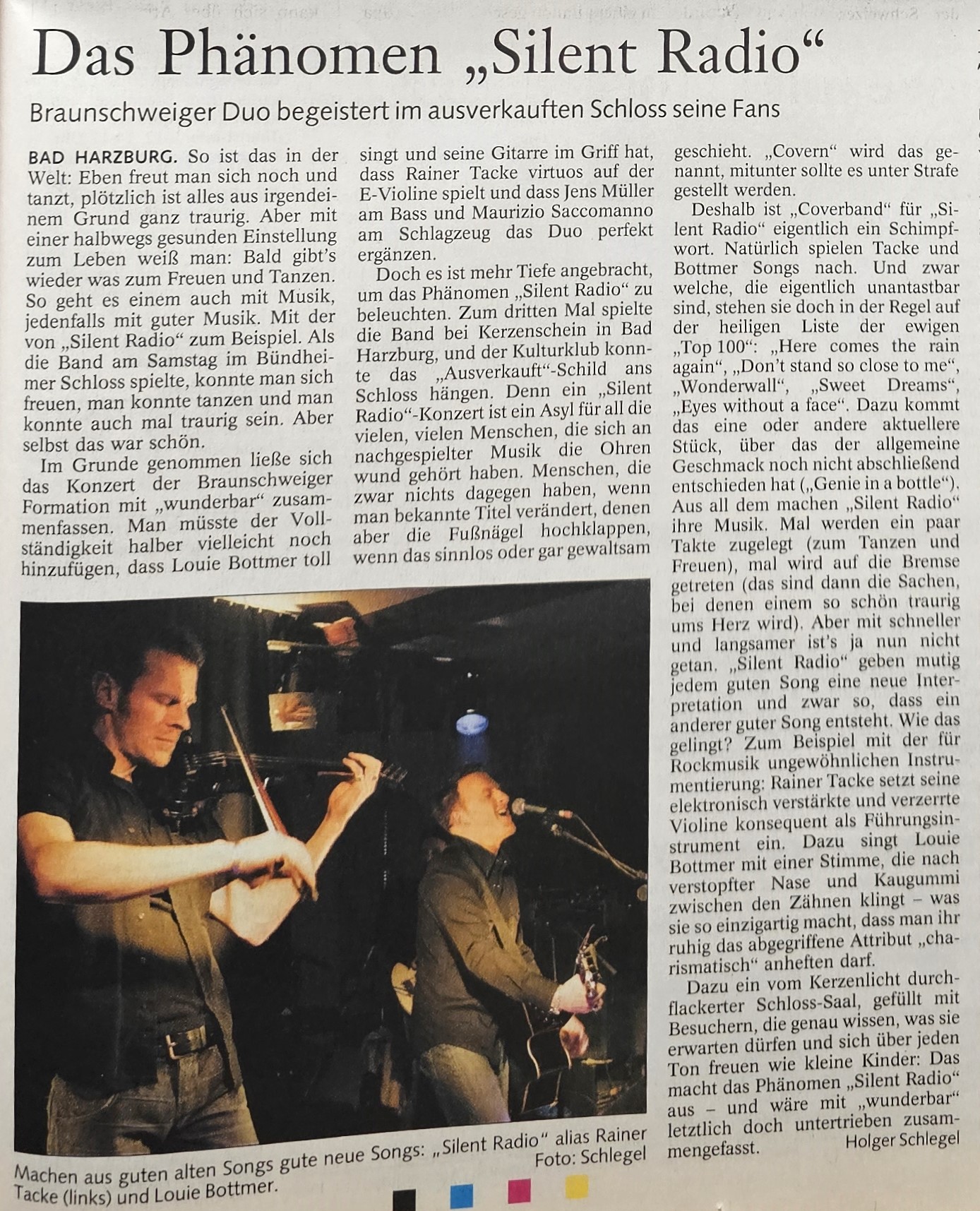 Das Phänomen „Silent Radio“

Braunschweiger Duo begeistert im ausverkauften Schloss seine Fans

BAD HARZBURG. So ist das in der Welt: Eben freut man sich noch und tanzt, plötzlich ist alles aus irgendeinem Grund ganz traurig. Aber mit einer halbwegs gesunden Einstellung zum Leben weiß man: Bald gibt's wieder was zum Freuen und Tanzen. So geht es einem auch mit Musik, jedenfalls mit guter Musik. Mit der von „Silent Radio“ zum Beispiel. Als die Band am Samstag im Bündheimer Schloss spielte, konnte man sich freuen, man konnte tanzen und man konnte auch mal traurig sein. Aber selbst das war schön.

Im Grunde genommen ließe sich das Konzert der Braunschweiger Formation mit „wunderbar“ zusammenfassen. Man müsste der Vollständigkeit halber vielleicht noch hinzufügen, dass Louie Bottmer toll singt und seine Gitarre im Griff hat, dass Rainer Tacke virtuos auf der E-Violine spielt und dass Jens Müller am Bass und Maurizio Saccomanno am Schlagzeug das Duo perfekt ergänzen.

Doch es ist mehr Tiefe angebracht, um das Phänomen „Silent Radio“ zu beleuchten. Zum dritten Mal spielte die Band bei Kerzenschein in Bad Harzburg, und der Kulturklub konnte das „Ausverkauft“-Schild ans Schloss hängen. Denn ein „Silent Radio“-Konzert ist ein Asyl für all die vielen, vielen Menschen, die sich an nachgespielter Musik die Ohren wund gehört haben. Menschen, die zwar nichts dagegen haben, wenn man bekannte Titel verändert, denen aber die Fußnägel hochklappen, wenn das sinnlos oder gar gewaltsam geschieht. „Covern“ wird das genannt, mitunter sollte es unter Strafe gestellt werden.

Deshalb ist „Coverband“ für „Silent Radio“ eigentlich ein Schimpfwort. Natürlich spielen Tacke und Bottmer Songs nach. Und zwar welche, die eigentlich unantastbar sind, stehen sie doch in der Regel auf der heiligen Liste der ewigen „Top 100“: „Here comes the rain again“, „Don't stand so close to me“, „Wonderwall“, „Sweet Dreams“, „Eyes without a face“. Dazu kommt das eine oder andere aktuellere Stück, über das der allgemeine Geschmack noch nicht abschließend entschieden hat („Genie in a bottle“). Aus all dem machen „Silent Radio“ ihre Musik. Mal werden ein paar Takte zugelegt (zum Tanzen und Freuen), mal wird auf die Bremse getreten (das sind dann die Sachen, bei denen einem so schön traurig ums Herz wird). Aber mit schneller und langsamer ist's ja nun nicht getan. „Silent Radio“ geben mutig jedem guten Song eine neue Interpretation und zwar so, dass ein anderer guter Song entsteht. Wie das gelingt? Zum Beispiel mit der für Rockmusik ungewöhnlichen Instrumentierung: Rainer Tacke setzt seine elektronisch verstärkte und verzerrte Violine konsequent als Führungsinstrument ein. Dazu singt Louie Bottmer mit einer Stimme, die nach verstopfter Nase und Kaugummi zwischen den Zähnen klingt – was sie so einzigartig macht, dass man ihr ruhig das abgegriffene Attribut „charismatisch“ anheften darf.

Dazu ein vom Kerzenlicht durchflackerter Schloss-Saal, gefüllt mit Besuchern, die genau wissen, was sie erwarten dürfen und sich über jeden Ton freuen wie kleine Kinder: Das macht das Phänomen „Silent Radio“ aus – und wäre mit „wunderbar“ letztlich doch untertrieben zusammengefasst.

Holger Schlegel

Machen aus guten alten Songs gute neue Songs: „Silent Radio“ alias Rainer Tacke (links) und Louie Bottmer. Foto: Schlegel